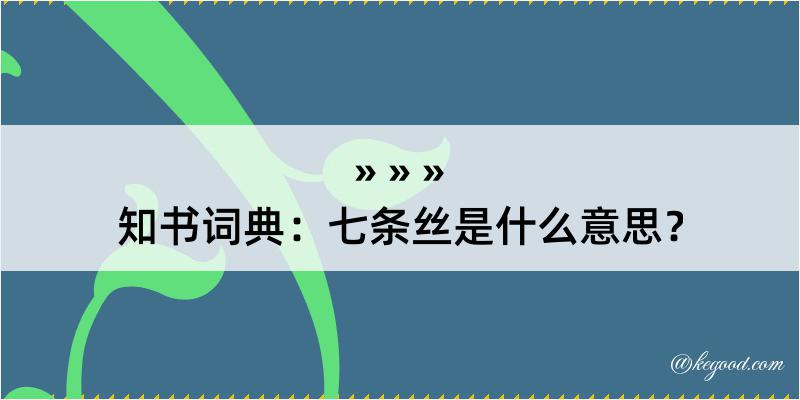 » » »

知书词典：七条丝是什么意思？

@kegood.com